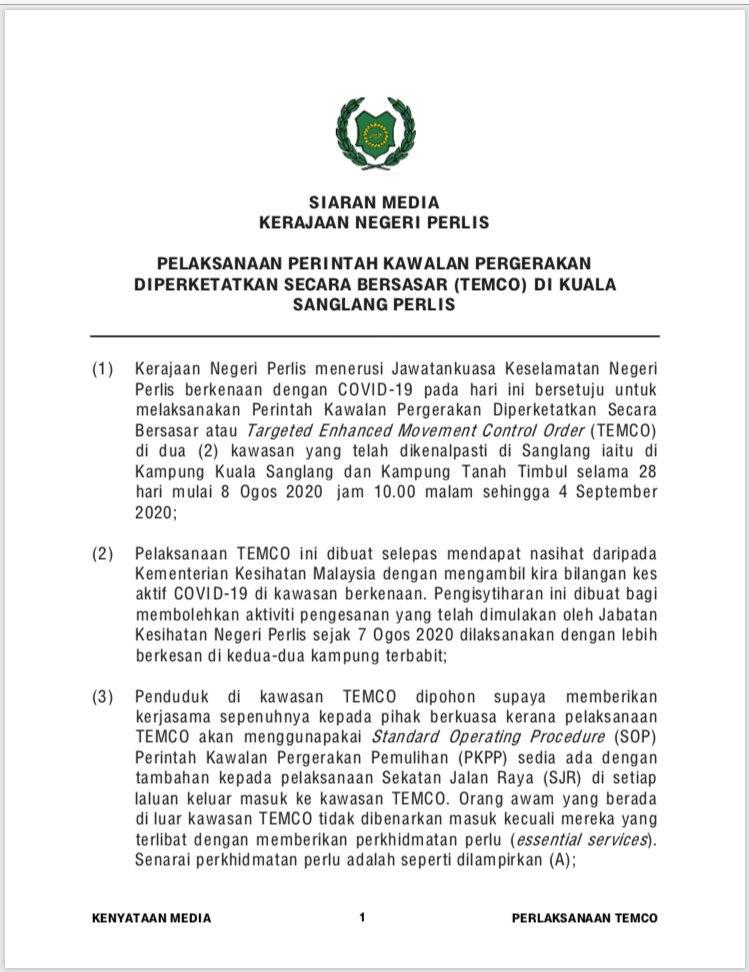 SIARAN MEDIA
KERAJAAN NEGERI PERLIS

PELAKSANAAN PERINTAH KAWALAN PERGERAKAN DIPERKETATKAN SECARA BERSASAR (TEMCO) DI KUALA SANGLANG PERLIS

(1) Kerajaan Negeri Perlis menerusi Jawatankuasa Keselamatan Negeri Perlis berkenaan dengan COVID-19 pada hari ini bersetuju untuk melaksanakan Perintah Kawalan Pergerakan Diperketatkan Secara Bersasar atau Targeted Enhanced Movement Control Order (TEMCO) di dua (2) kawasan yang telah dikenalpasti di Sanglang iaitu di Kampung Kuala Sanglang dan Kampung Tanah Timbul selama 28 hari mulai 8 Ogos 2020 jam 10.00 malam sehingga 4 September 2020;

(2) Pelaksanaan TEMCO ini dibuat selepas mendapat nasihat daripada Kementerian Kesihatan Malaysia dengan mengambil kira bilangan kes aktif COVID-19 di kawasan berkenaan. Pengisytiharan ini dibuat bagi membolehkan aktiviti pengesanan yang telah dimulakan oleh Jabatan Kesihatan Negeri Perlis sejak 7 Ogos 2020 dilaksanakan dengan lebih berkesan di kedua-dua kampung terbabit;

(3) Penduduk di kawasan TEMCO dipohon supaya memberikan kerjasama sepenuhnya kepada pihak berkuasa kerana pelaksanaan TEMCO akan menggunapakai Standard Operating Procedure (SOP) Perintah Kawalan Pergerakan Pemulihan (PKPP) sedia ada dengan tambahan kepada pelaksanaan Sekatan Jalan Raya (SJR) di setiap laluan keluar masuk ke kawasan TEMCO. Orang awam yang berada di luar kawasan TEMCO tidak dibenarkan masuk kecuali mereka yang terlibat dengan memberikan perkhidmatan perlu (essential services). Senarai perkhidmatan perlu adalah seperti dilampirkan (A);

KENYATAAN MEDIA 1 PERLAKSANAAN TEMCO